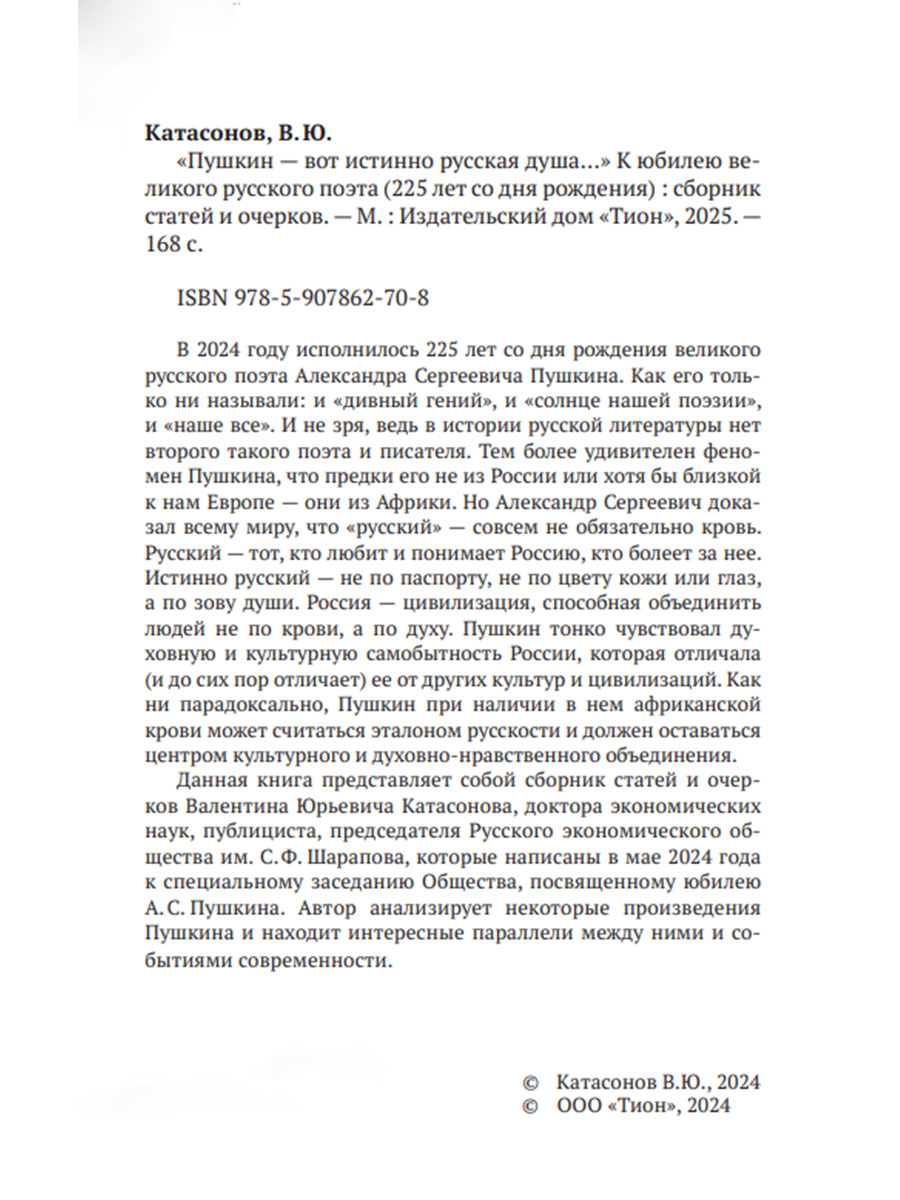 Катасонов, В.Ю.
«Пушкин — вот истинно русская душа…» К юбилею великого русского поэта (225 лет со дня рождения) : сборник статей и очерков. — М. : Издательский дом «Тион», 2025. — 168 с.

ISBN 978-5-907862-70-8

В 2024 году исполнилось 225 лет со дня рождения великого русского поэта Александра Сергеевича Пушкина. Как его только ни называли: и «дивный гений», и «солнце нашей поэзии», и «наше все». И не зря, ведь в истории русской литературы нет второго такого поэта и писателя. Тем более удивителен феномен Пушкина, что предки его не из России или хотя бы близкой к нам Европе — они из Африки. Но Александр Сергеевич доказал всему миру, что «русский» — совсем не обязательно кровь. Русский — тот, кто любит и понимает Россию, кто болеет за нее. Истинно русский — не по паспорту, не по цвету кожи или глаз, а по зову души. Россия — цивилизация, способная объединить людей не по крови, а по духу. Пушкин тонко чувствовал духовную и культурную самобытность России, которая отличала (и до сих пор отличает) ее от других культур и цивилизаций. Как ни парадоксально, Пушкин при наличии в нем африканской крови может считаться эталоном русскости и должен оставаться центром культурного и духовно-нравственного объединения.

Данная книга представляет собой сборник статей и очерков Валентина Юрьевича Катасонова, доктора экономических наук, публициста, председателя Русского экономического общества им. С.Ф. Шарапова, которые написаны в мае 2024 года к специальному заседанию Общества, посвященному юбилею А.С. Пушкина. Автор анализирует некоторые произведения Пушкина и находит интересные параллели между ними и событиями современности.

© Катасонов В.Ю., 2024
© ООО «Тион», 2024